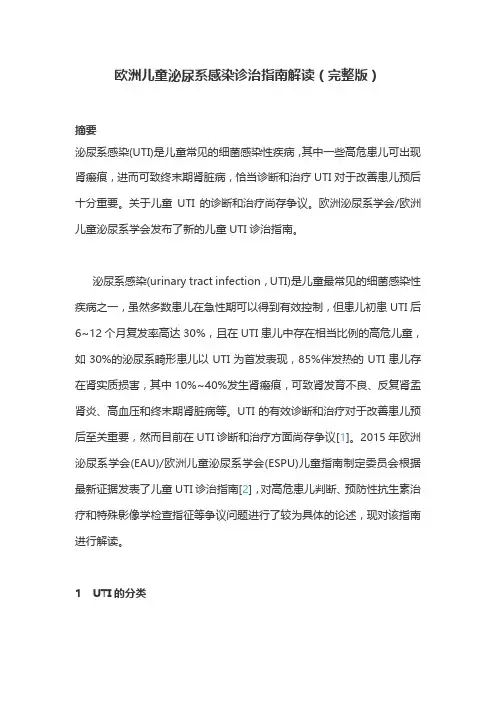 欧洲儿童泌尿系感染诊治指南解读（完整版）

摘要
泌尿系感染(UTI)是儿童常见的细菌感染性疾病，其中一些高危患儿可出现肾瘢痕，进而可致终末期肾脏病，恰当诊断和治疗 UTI 对于改善患儿预后十分重要。关于儿童 UTI 的诊断和治疗尚存争议。欧洲泌尿系学会/欧洲儿童泌尿系学会发布了新的儿童 UTI 诊治指南。

泌尿系感染(urinary tract infection，UTI)是儿童最常见的细菌感染性疾病之一，虽然多数患儿在急性期可以得到有效控制，但患儿初患 UTI 后 6~12 个月复发率高达 30%，且在 UTI 患儿中存在相当比例的高危儿童，如 30%的泌尿系畸形患儿以 UTI 为首发表现，85%伴发热的 UTI 患儿存在肾实质损害，其中 10%~40%发生肾瘢痕，可致肾发育不良、反复肾盂肾炎、高血压和终末期肾脏病等。UTI 的有效诊断和治疗对于改善患儿预后至关重要，然而目前在 UTI 诊断和治疗方面尚存争议[1]。2015 年欧洲泌尿系学会(EAU)/欧洲儿童泌尿系学会(ESPU)儿童指南制定委员会根据最新证据发表了儿童 UTI 诊治指南[2]，对高危患儿判断、预防性抗生素治疗和特殊影像学检查指征等争议问题进行了较为具体的论述，现对该指南进行解读。

1 UTI 的分类